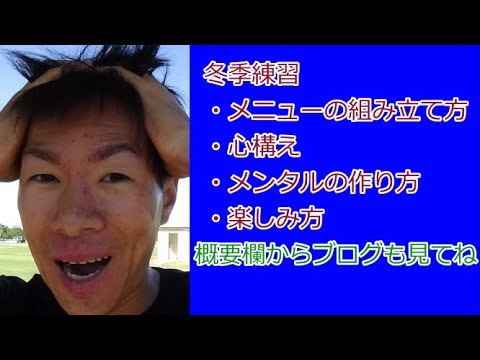 冬季練習
・メニューの組み立て方
・心構え
・メンタルの作り方
・楽しみ方
概要欄からブログも見てね